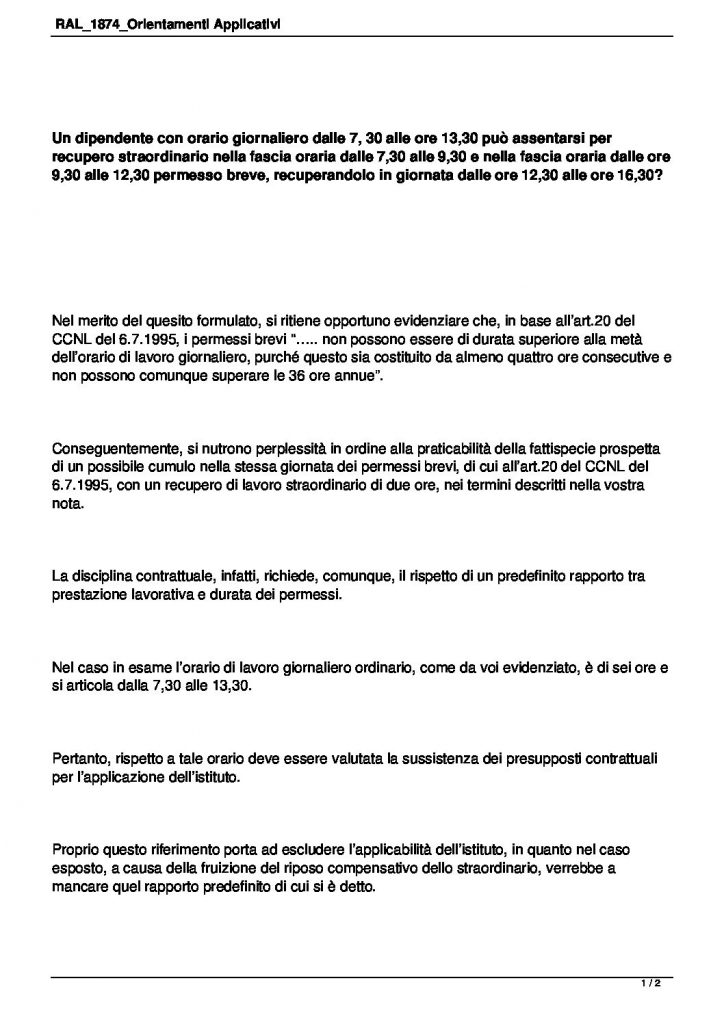 RAL_1874_Orientamenti Applicativi

Un dipendente con orario giornaliero dalle 7, 30 alle ore 13,30 può assentarsi per recupero straordinario nella fascia oraria dalle 7,30 alle 9,30 e nella fascia oraria dalle ore 9,30 alle 12,30 permesso breve, recuperandolo in giornata dalle ore 12,30 alle ore 16,30?

Nel merito del quesito formulato, si ritiene opportuno evidenziare che, in base all'art.20 del CCNL del 6.7.1995, i permessi brevi "….. non possono essere di durata superiore alla metà dell'orario di lavoro giornaliero, purché questo sia costituito da almeno quattro ore consecutive e non possono comunque superare le 36 ore annue".

Conseguentemente, si nutrono perplessità in ordine alla praticabilità della fattispecie prospetta di un possibile cumulo nella stessa giornata dei permessi brevi, di cui all'art.20 del CCNL del 6.7.1995, con un recupero di lavoro straordinario di due ore, nei termini descritti nella vostra nota.

La disciplina contrattuale, infatti, richiede, comunque, il rispetto di un predefinito rapporto tra prestazione lavorativa e durata dei permessi.

Nel caso in esame l'orario di lavoro giornaliero ordinario, come da voi evidenziato, è di sei ore e si articola dalla 7,30 alle 13,30.

Pertanto, rispetto a tale orario deve essere valutata la sussistenza dei presupposti contrattuali per l'applicazione dell'istituto.

Proprio questo riferimento porta ad escludere l'applicabilità dell'istituto, in quanto nel caso esposto, a causa della fruizione del riposo compensativo dello straordinario, verrebbe a mancare quel rapporto predefinito di cui si è detto.

1 / 2